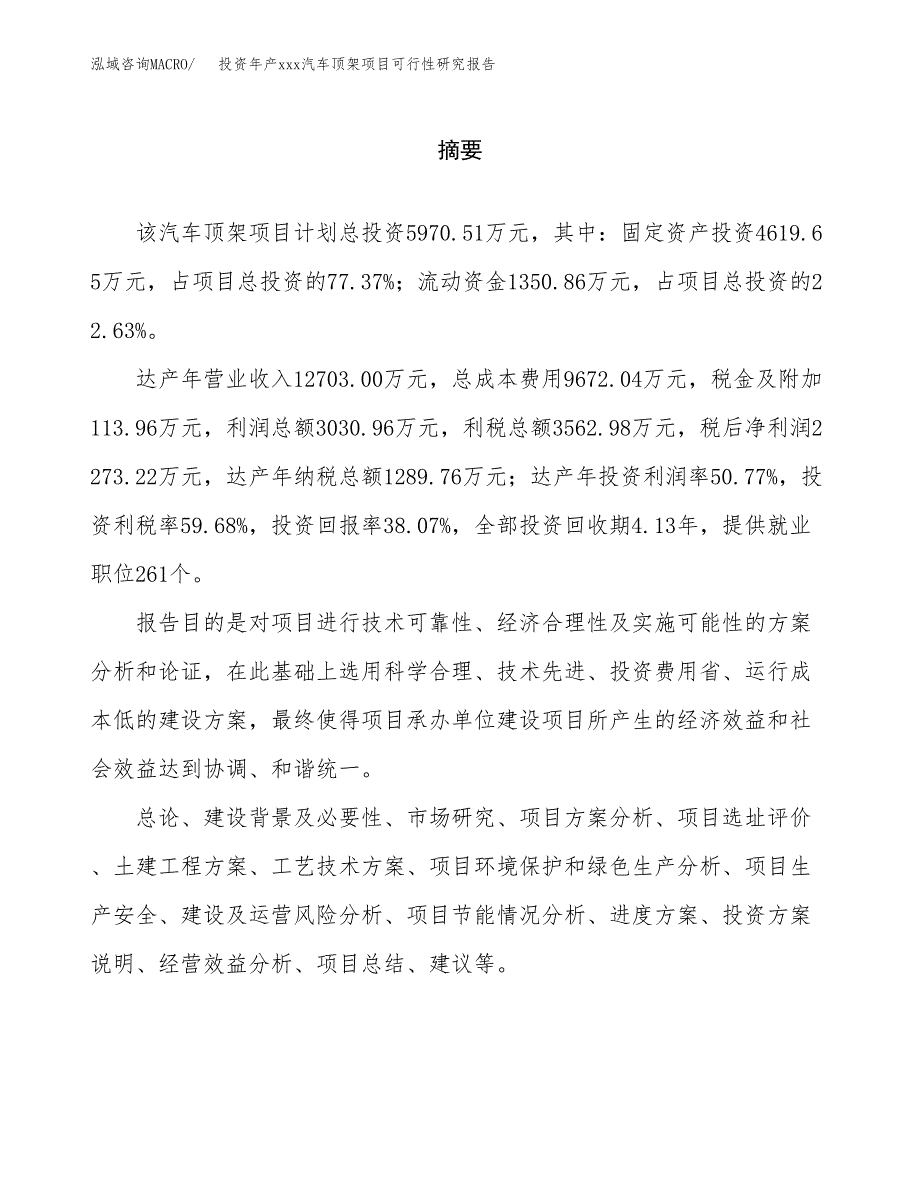 泓域咨询MACRO/　投资年产xxx汽车顶架项目可行性研究报告

摘要

该汽车顶架项目计划总投资5970.51万元，其中：固定资产投资4619.65万元，占项目总投资的77.37%；流动资金1350.86万元，占项目总投资的22.63%。

达产年营业收入12703.00万元，总成本费用9672.04万元，税金及附加113.96万元，利润总额3030.96万元，利税总额3562.98万元，税后净利润2273.22万元，达产年纳税总额1289.76万元；达产年投资利润率50.77%，投资利税率59.68%，投资回报率38.07%，全部投资回收期4.13年，提供就业职位261个。

报告目的是对项目进行技术可靠性、经济合理性及实施可能性的方案分析和论证，在此基础上选用科学合理、技术先进、投资费用省、运行成本低的建设方案，最终使得项目承办单位建设项目所产生的经济效益和社会效益达到协调、和谐统一。

总论、建设背景及必要性、市场研究、项目方案分析、项目选址评价、土建工程方案、工艺技术方案、项目环境保护和绿色生产分析、项目生产安全、建设及运营风险分析、项目节能情况分析、进度方案、投资方案说明、经营效益分析、项目总结、建议等。